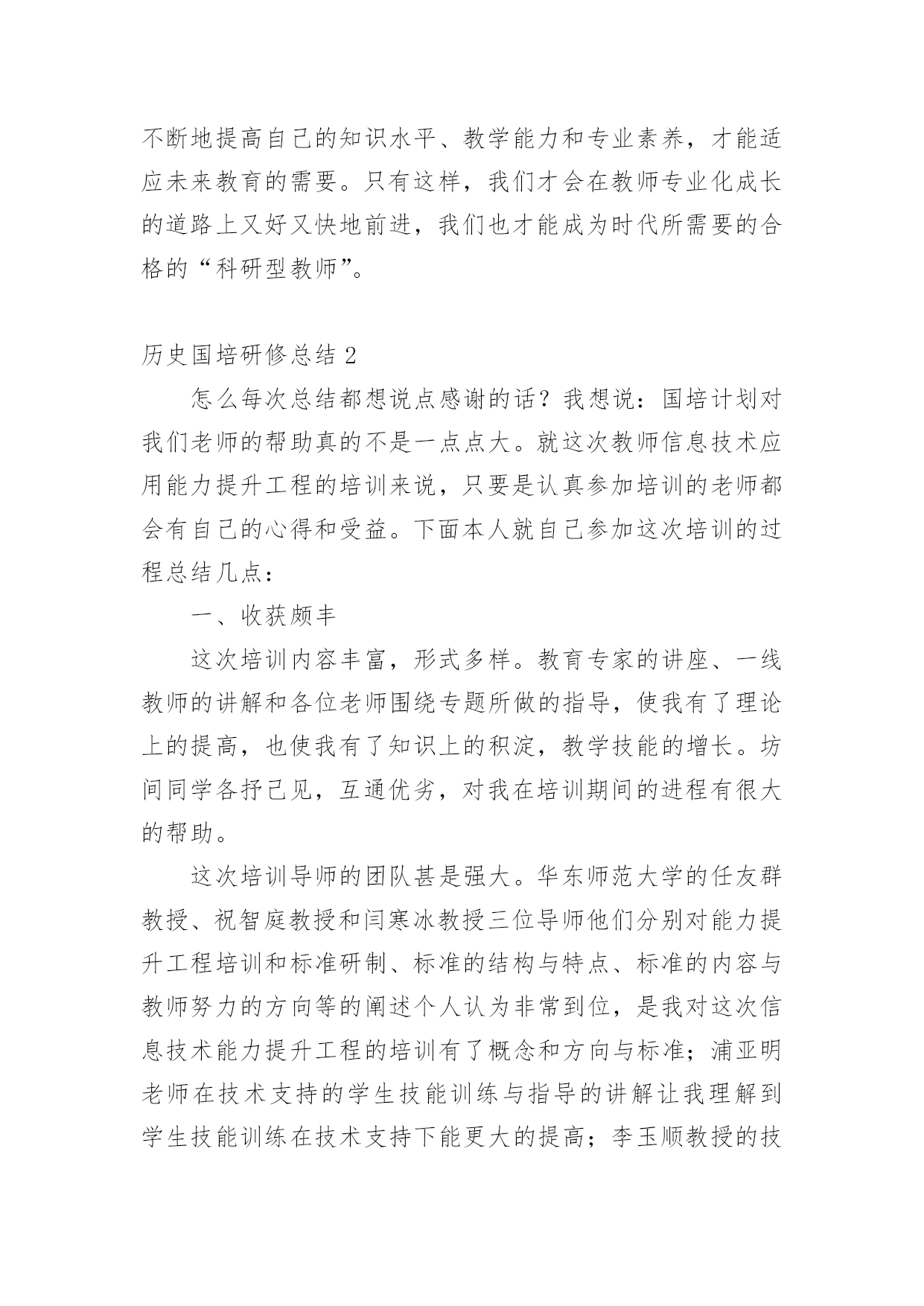 不断地提高自己的知识水平、教学能力和专业素养，才能适应未来教育的需要。只有这样，我们才会在教师专业化成长的道路上又好又快地前进，我们也才能成为时代所需要的合格的“科研型教师”。

历史国培研修总结 2

怎么每次总结都想说点感谢的话？我想说：国培计划对我们老师的帮助真的不是一点点大。就这次教师信息技术应用能力提升工程的培训来说，只要是认真参加培训的老师都会有自己的心得和受益。下面本人就自己参加这次培训的过程总结几点：

一、收获颇丰

这次培训内容丰富，形式多样。教育专家的讲座、一线教师的讲解和各位老师围绕专题所做的指导，使我有了理论上的提高，也使我有了知识上的积淀，教学技能的增长。坊间同学各抒己见，互通优劣，对我在培训期间的进程有很大的帮助。

这次培训导师的团队甚是强大。华东师范大学的任友群教授、祝智庭教授和闫寒冰教授三位导师他们分别对能力提升工程培训和标准研制、标准的结构与特点、标准的内容与教师努力的方向等的阐述个人认为非常到位，是我对这次信息技术能力提升工程的培训有了概念和方向与标准；浦亚明老师在技术支持的学生技能训练与指导的讲解让我理解到学生技能训练在技术支持下能更大的提高；李玉顺教授的技